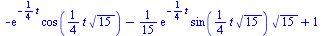 $-e^{-\frac{1}{4}t}\cos\left(\frac{1}{4}t\sqrt{15}\right)-\frac{1}{15}e^{-\frac{1}{4}t}\sin\left(\frac{1}{4}t\sqrt{15}\right)\sqrt{15}+1$